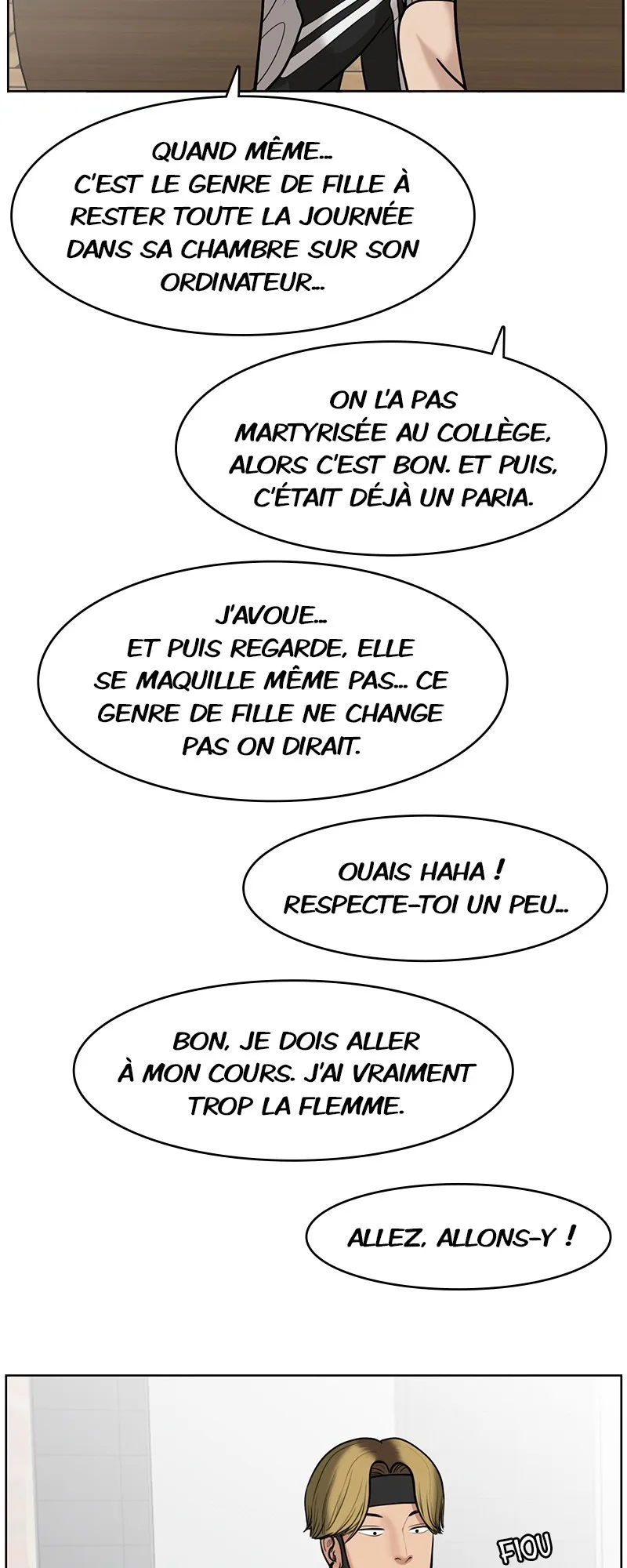 QUAND MÊME...
C'EST LE GENRE DE FILLE À RESTER TOUTE LA JOURNÉE DANS SA CHAMBRE SUR SON ORDINATEUR...

ON L'A PAS MARTYRISÉE AU COLLÈGE, ALORS C'EST BON. ET PUIS, C'ÉTAIT DÉJÀ UN PARIA.

J'AVOUE...
ET PUIS REGARDE, ELLE SE MAQUILLE MÊME PAS... CE GENRE DE FILLE NE CHANGE PAS ON DIRAIT.

OUAIS HAHA !
RESPECTE-TOI UN PEU...

BON, JE DOIS ALLER À MON COURS. J'AI VRAIMENT TROP LA FLEMME.

ALLEZ, ALLONS-Y !

FIOU